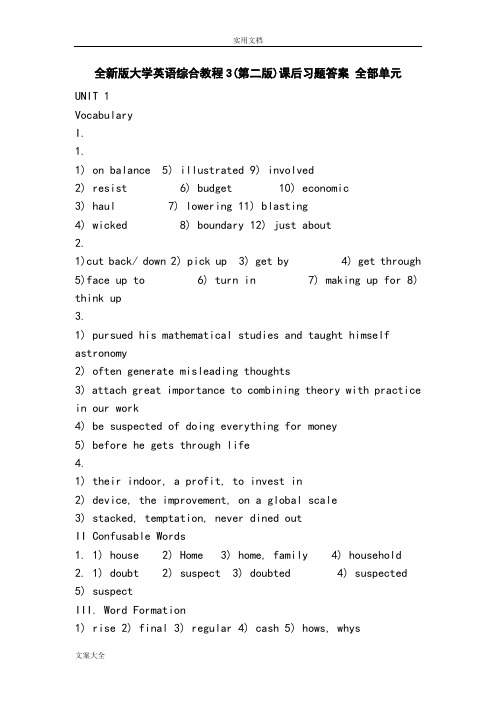 实用文档

全新版大学英语综合教程3(第二版)课后习题答案 全部单元

UNIT 1

Vocabulary

I.

1.

1) on balance 5) illustrated 9) involved
2) resist 6) budget 10) economic
3) haul 7) lowering 11) blasting
4) wicked 8) boundary 12) just about

2.

1)cut back/ down 2) pick up 3) get by 4) get through
5)face up to 6) turn in 7) making up for 8) think up

3.

1) pursued his mathematical studies and taught himself astronomy
2) often generate misleading thoughts
3) attach great importance to combining theory with practice in our work
4) be suspected of doing everything for money
5) before he gets through life

4.

1) their indoor, a profit, to invest in
2) device, the improvement, on a global scale
3) stacked, temptation, never dined out

II Confusable Words

1. 1) house 2) Home 3) home, family 4) household
2. 1) doubt 2) suspect 3) doubted 4) suspected
5) suspect

III. Word Formation

1) rise 2) final 3) regular 4) cash 5) hows, whys

文案大全